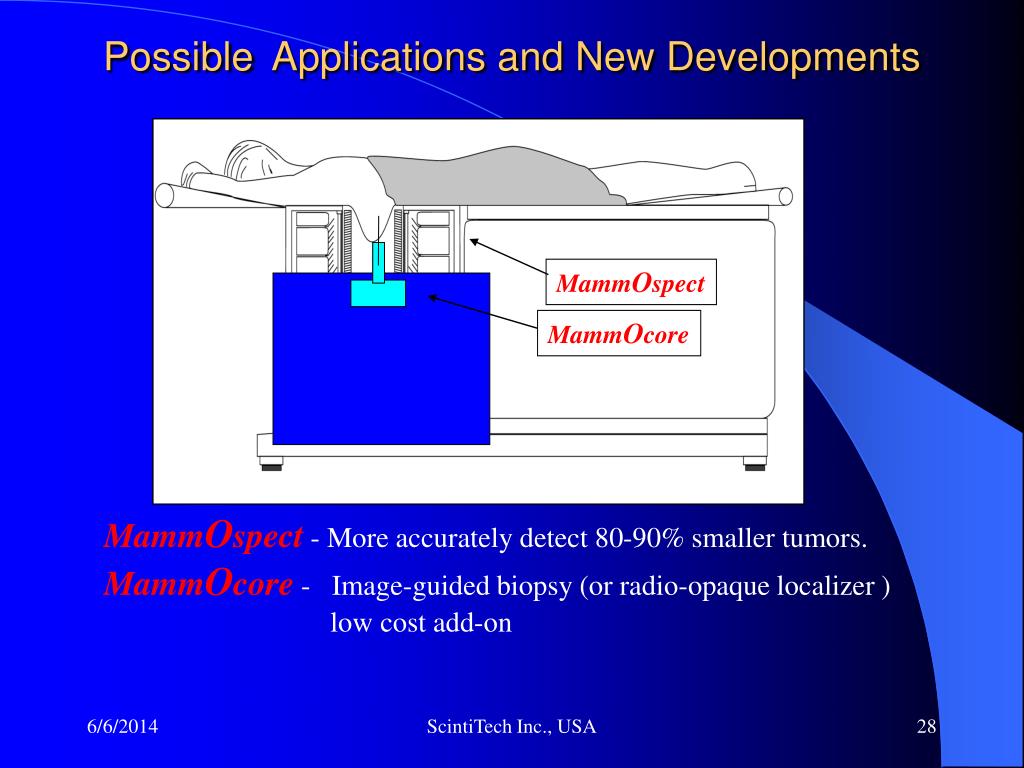 Possible Applications and New Developments

MammOspect

MammOcore

MammOspect - More accurately detect 80-90% smaller tumors.

MammOcore - Image-guided biopsy (or radio-opaque localizer ) low cost add-on

6/6/2014

ScintiTech Inc., USA

28